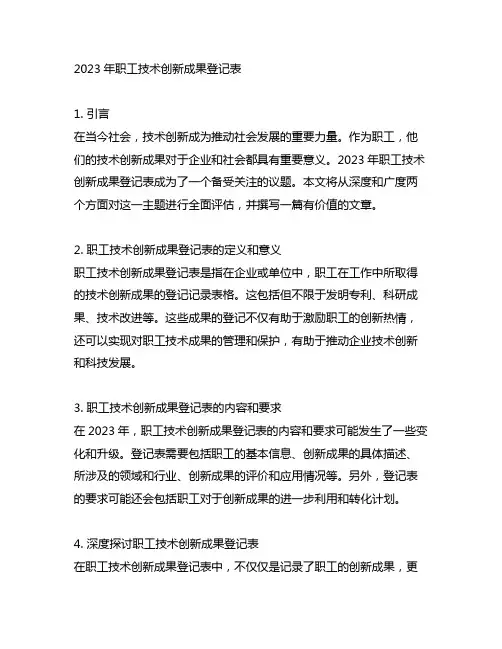 2023 年职工技术创新成果登记表

1. 引言
在当今社会，技术创新成为推动社会发展的重要力量。作为职工，他们的技术创新成果对于企业和社会都具有重要意义。2023 年职工技术创新成果登记表成为了一个备受关注的议题。本文将从深度和广度两个方面对这一主题进行全面评估，并撰写一篇有价值的文章。

2. 职工技术创新成果登记表的定义和意义
职工技术创新成果登记表是指在企业或单位中，职工在工作中所取得的技术创新成果的登记记录表格。这包括但不限于发明专利、科研成果、技术改进等。这些成果的登记不仅有助于激励职工的创新热情，还可以实现对职工技术成果的管理和保护，有助于推动企业技术创新和科技发展。

3. 职工技术创新成果登记表的内容和要求
在 2023 年，职工技术创新成果登记表的内容和要求可能发生了一些变化和升级。登记表需要包括职工的基本信息、创新成果的具体描述、所涉及的领域和行业、创新成果的评价和应用情况等。另外，登记表的要求可能还会包括职工对于创新成果的进一步利用和转化计划。

4. 深度探讨职工技术创新成果登记表
在职工技术创新成果登记表中，不仅仅是记录了职工的创新成果，更